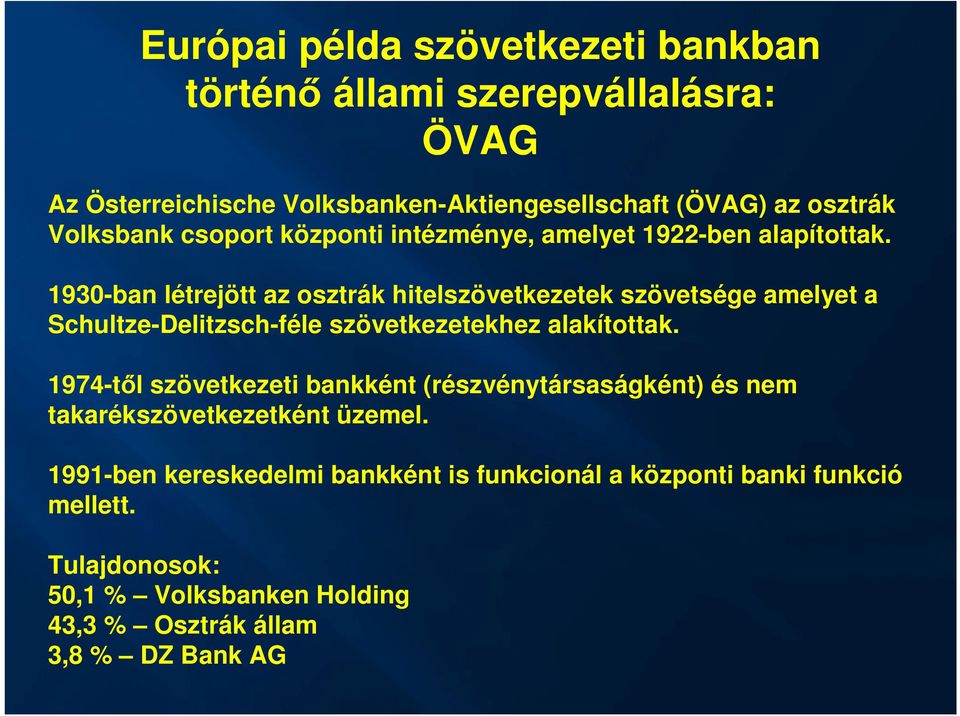 Európai példa szövetkezeti bankban történő állami szerepvállalásra: ÖVAG

Az Österreichische Volksbanken-Aktiengesellschaft (ÖVAG) az osztrák Volksbank csoport központi intézménye, amelyet 1922-ben alapítottak.

1930-ban létrejött az osztrák hitelszövetkezetek szövetsége amelyet a Schultze-Delitzsch-féle szövetkezetekhez alakítottak.

1974-től szövetkezeti bankként (részvénytársaságként) és nem takarékszövetkezetként üzemel.

1991-ben kereskedelmi bankként is funkcionál a központi banki funkció mellett.

Tulajdonosok:
50,1 % – Volksbanken Holding
43,3 % – Osztrák állam
3,8 % – DZ Bank AG